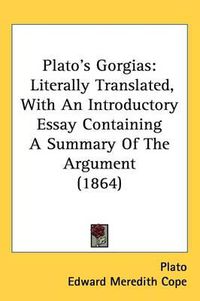 Plato's Gorgias: Literally Translated, With An Introductory Essay Containing A Summary Of The Argument (1864)

Plato
Edward Meredith Cope